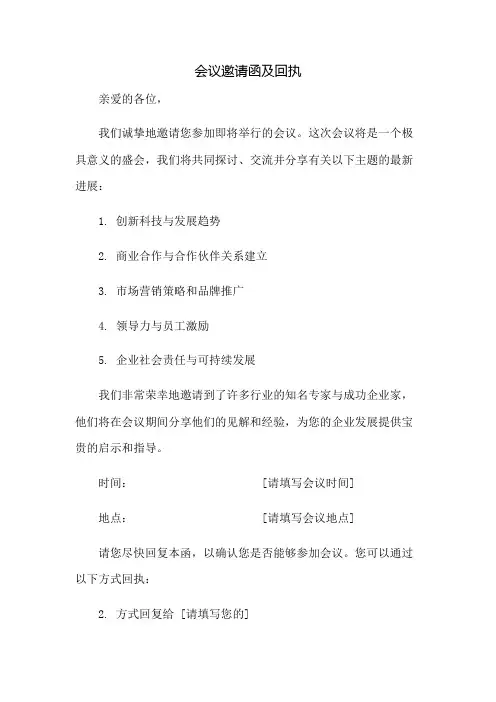 会议邀请函及回执

亲爱的各位，

我们诚挚地邀请您参加即将举行的会议。这次会议将是一个极具意义的盛会，我们将共同探讨、交流并分享有关以下主题的最新进展：

1. 创新科技与发展趋势

2. 商业合作与合作伙伴关系建立

3. 市场营销策略和品牌推广

4. 领导力与员工激励

5. 企业社会责任与可持续发展

我们非常荣幸地邀请到了许多行业的知名专家与成功企业家，他们将在会议期间分享他们的见解和经验，为您的企业发展提供宝贵的启示和指导。

时间：　　[请填写会议时间]

地点：　　[请填写会议地点]

请您尽快回复本函，以确认您是否能够参加会议。您可以通过以下方式回执：

2. 方式回复给 [请填写您的]